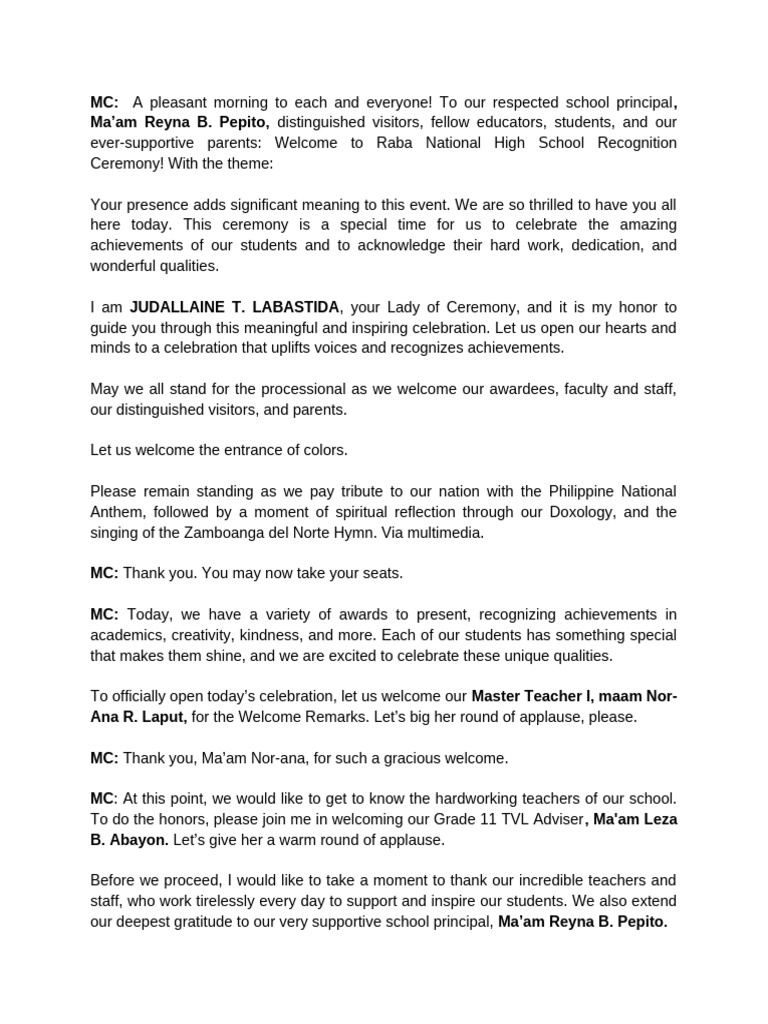 MC: A pleasant morning to each and everyone! To our respected school principal, Ma'am Reyna B. Pepito, distinguished visitors, fellow educators, students, and our ever-supportive parents: Welcome to Raba National High School Recognition Ceremony! With the theme:

Your presence adds significant meaning to this event. We are so thrilled to have you all here today. This ceremony is a special time for us to celebrate the amazing achievements of our students and to acknowledge their hard work, dedication, and wonderful qualities.

I am JUDALLAINE T. LABASTIDA, your Lady of Ceremony, and it is my honor to guide you through this meaningful and inspiring celebration. Let us open our hearts and minds to a celebration that uplifts voices and recognizes achievements.

May we all stand for the processional as we welcome our awardees, faculty and staff, our distinguished visitors, and parents.

Let us welcome the entrance of colors.

Please remain standing as we pay tribute to our nation with the Philippine National Anthem, followed by a moment of spiritual reflection through our Doxology, and the singing of the Zamboanga del Norte Hymn. Via multimedia.

MC: Thank you. You may now take your seats.

MC: Today, we have a variety of awards to present, recognizing achievements in academics, creativity, kindness, and more. Each of our students has something special that makes them shine, and we are excited to celebrate these unique qualities.

To officially open today's celebration, let us welcome our Master Teacher I, maam Nor-Ana R. Laput, for the Welcome Remarks. Let's big her round of applause, please.

MC: Thank you, Ma'am Nor-ana, for such a gracious welcome.

MC: At this point, we would like to get to know the hardworking teachers of our school. To do the honors, please join me in welcoming our Grade 11 TVL Adviser, Ma'am Leza B. Abayon. Let's give her a warm round of applause.

Before we proceed, I would like to take a moment to thank our incredible teachers and staff, who work tirelessly every day to support and inspire our students. We also extend our deepest gratitude to our very supportive school principal, Ma'am Reyna B. Pepito.